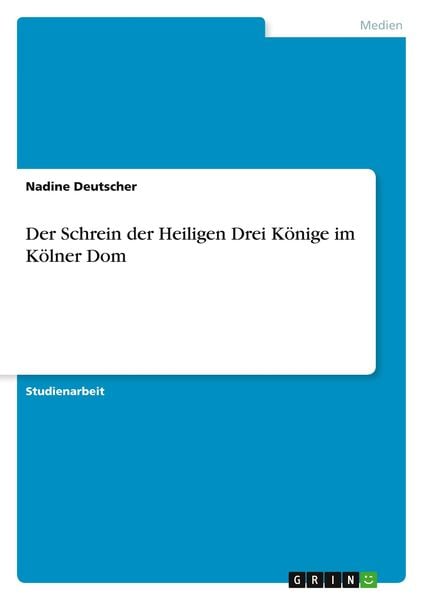 Medien

Nadine Deutscher

Der Schrein der Heiligen Drei Könige im Kölner Dom

Studienarbeit

GRIN